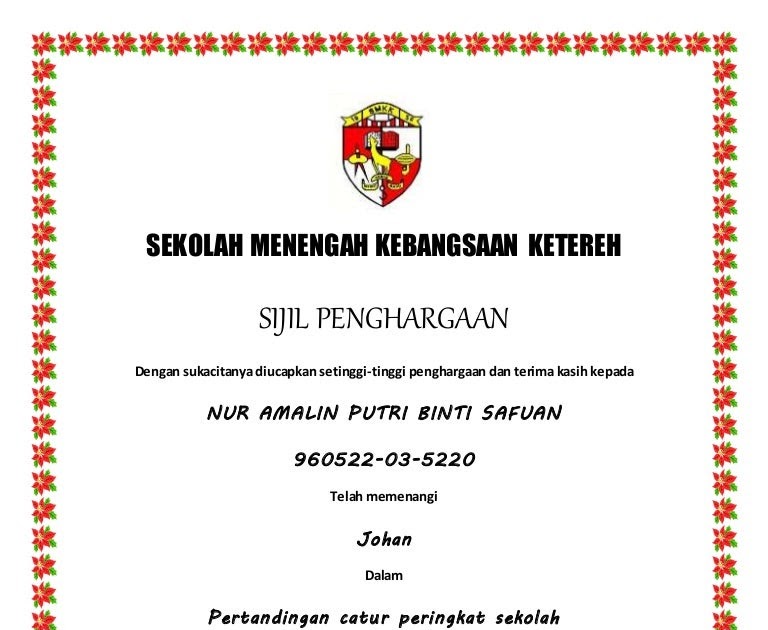 SEKOLAH MENENGAH KEBANGSAAN KETEREH

SIJIL PENGHARGAAN

Dengan sukacitanya diucapkan setinggi-tinggi penghargaan dan terima kasih kepada

NUR AMALIN PUTRI BINTI SAFUAN

960522-03-5220

Telah memenangi

Johan

Dalam

Pertandingan catur peringkat sekolah